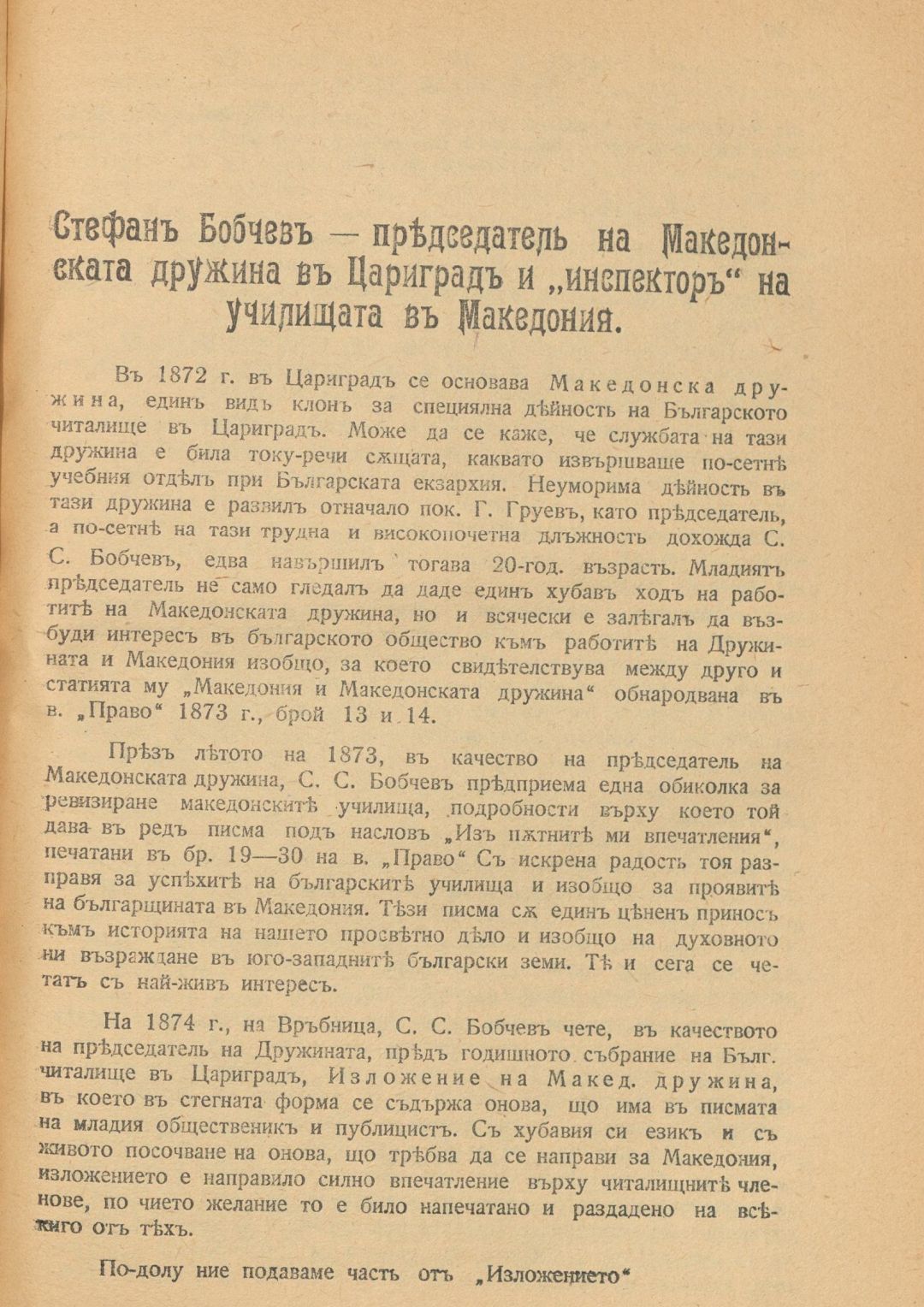 Стефанъ Бобчевъ — прѣдседатель на Македонската дружина въ Цариградъ и „инспекторъ“ на училищата въ Македония.

Въ 1872 г. въ Цариградъ се основава Македонска дружина, единъ видъ клонъ за специялна дѣйность на Българското читалище въ Цариградъ. Може да се каже, че службата на тази дружина е била току-речи сѫщата, каквато извършваше по-сетнѣ учебния отдѣлъ при Българската екзархия. Неуморима дѣйность въ тази дружина е развилъ отначало пок. Г. Груевъ, като прѣдседатель, а по-сетнѣ на тази трудна и високопочетна длъжность дохожда С. С. Бобчевъ, едва навършилъ тогава 20-год. възрасть. Младиятъ прѣдседатель не само гледалъ да даде единъ хубавъ ходъ на работитѣ на Македонската дружина, но и всячески е залѣгалъ да възбуди интересъ въ българското общество къмъ работитѣ на Дружината и Македония изобщо, за което свидѣтелствува между друго и статията му „Македония и Македонската дружина“ обнародвана въ в. „Право“ 1873 г., брой 13 и 14.

Прѣзъ лѣтото на 1873, въ качество на прѣдседатель на Македонската дружина, С. С. Бобчевъ прѣдприема една обиколка за ревизиране македонскитѣ училища, подробности върху което той дава въ редъ писма подъ насловъ „Изъ пѫтнитѣ ми впечатления“, печатани въ бр. 19—30 на в. „Право“ Съ искрена радость тоя разправя за успѣхитѣ на българскитѣ училища и изобщо за проявитѣ на българщината въ Македония. Тѣзи писма сѫ единъ цѣненъ приносъ къмъ историята на нашето просвѣтно дѣло и изобщо на духовното ни възраждане въ юго-западнитѣ български земи. Тѣ и сега се четатъ съ най-живъ интересъ.

На 1874 г., на Връбница, С. С. Бобчевъ чете, въ качеството на прѣдседатель на Дружината, прѣдъ годишното събрание на Бълг. читалище въ Цариградъ, Изложение на Макед. дружина, въ което въ стегната форма се съдържа онова, що има въ писмата на младия общественикъ и публицистъ. Съ хубавия си езикъ и съ живото посочване на онова, що трѣбва да се направи за Македония, изложението е направило силно впечатление върху читалищнитѣ членове, по чието желание то е било напечатано и раздадено на всѣкиго отъ тѣхъ.

По-долу ние подаваме часть отъ „Изложението“